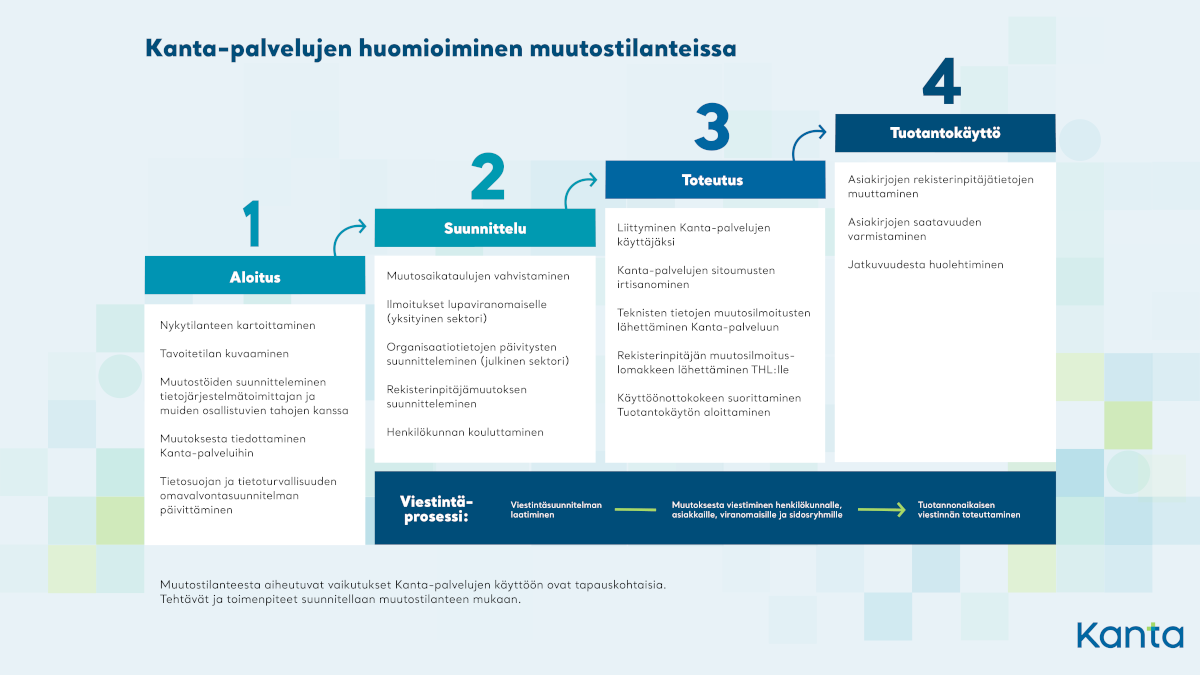 Kanta-palvelujen huomioiminen muutostilanteissa

1

Aloitus

Nykytilanteen kartoittaminen

Tavoitetilan kuvaaminen

Muutostöiden suunnitteleminen tietojärjestelmätoimittajan ja muiden osallistuvien tahojen kanssa

Muutoksesta tiedottaminen Kanta-palveluihin

Tietosuojan ja tietoturvallisuuden omavalvontasuunnitelman päivittäminen

2

Suunnittelu

Muutosaikataulujen vahvistaminen

Ilmoitukset lupaviranomaiselle (yksityinen sektori)

Organisaatiotietojen päivitysten suunnitteleminen (julkinen sektori)

Rekisterinpitäjämuutoksen suunnitteleminen

Henkilökunnan kouluttaminen

3

Toteutus

Liittyminen Kanta-palvelujen käyttäjäksi

Kanta-palvelujen sitoumusten irtisanominen

Teknisten tietojen muutosilmoitusten lähettäminen Kanta-palveluun

Rekisterinpitäjän muutosilmoituslomakkeen lähettäminen THL:lle

Käyttöönottokokeen suorittaminen Tuotantokäytön aloittaminen

4

Tuotantokäyttö

Asiakirjojen rekisterinpitäjätietojen muuttaminen

Asiakirjojen saatavuuden varmistaminen

Jatkuvuudesta huolehtiminen

Viestintäprosessi:

Viestintäsuunnitelman laatiminen

Muutoksesta viestiminen henkilökunnalle, asiakkaille, viranomaisille ja sidosryhmille

Tuotannonaikaisen viestinnän toteuttaminen

Muutostilanteesta aiheutuvat vaikutukset Kanta-palvelujen käyttöön ovat tapauskohtaisia. Tehtävät ja toimenpiteet suunnitellaan muutostilanteen mukaan.

Kanta